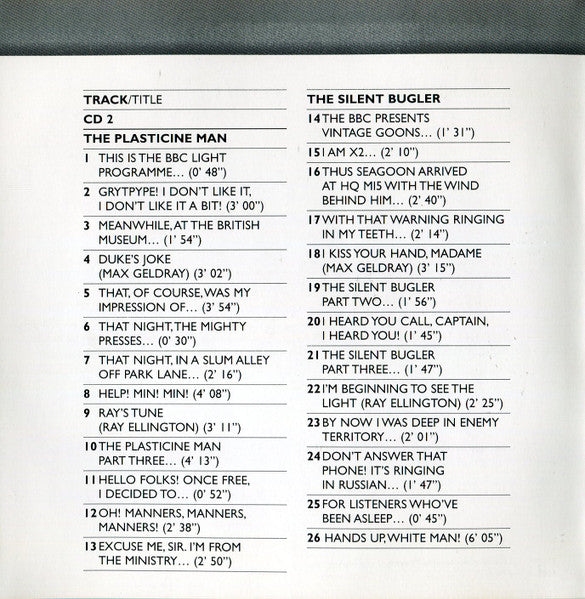 TRACK/TITLE

CD 2

THE PLASTICINE MAN

1 THIS IS THE BBC LIGHT PROGRAMME... (0' 48")

2 GRYTPYPE! I DON'T LIKE IT, I DON'T LIKE IT A BIT! (3' 00")

3 MEANWHILE, AT THE BRITISH MUSEUM... (1' 54")

4 DUKE'S JOKE (MAX GELDRAY) (3' 02")

5 THAT, OF COURSE, WAS MY IMPRESSION OF... (3' 54")

6 THAT NIGHT, THE MIGHTY PRESSES... (0' 30")

7 THAT NIGHT, IN A SLUM ALLEY OFF PARK LANE... (2' 16")

8 HELP! MIN! MIN! (4' 08")

9 RAY'S TUNE (RAY ELLINGTON) (3' 11")

10 THE PLASTICINE MAN PART THREE... (4' 13")

11 HELLO FOLKS! ONCE FREE, I DECIDED TO... (0' 52")

12 OH! MANNERS, MANNERS, MANNERS! (2' 38")

13 EXCUSE ME, SIR. I'M FROM THE MINISTRY... (2' 50")

THE SILENT BUGLER

14 THE BBC PRESENTS VINTAGE GOONS... (1' 31")

15 I AM X2... (2' 10")

16 THUS SEAGOON ARRIVED AT HQ MI5 WITH THE WIND BEHIND HIM... (2' 40")

17 WITH THAT WARNING RINGING IN MY TEETH... (2' 14")

18 I KISS YOUR HAND, MADAME (MAX GELDRAY) (3' 15")

19 THE SILENT BUGLER PART TWO... (1' 56")

20 I HEARD YOU CALL, CAPTAIN, I HEARD YOU! (1' 45")

21 THE SILENT BUGLER PART THREE... (1' 47")

22 I'M BEGINNING TO SEE THE LIGHT (RAY ELLINGTON) (2' 25")

23 BY NOW I WAS DEEP IN ENEMY TERRITORY... (2' 01")

24 DON'T ANSWER THAT PHONE! IT'S RINGING IN RUSSIAN... (1' 47")

25 FOR LISTENERS WHO'VE BEEN ASLEEP... (0' 45")

26 HANDS UP, WHITE MAN! (6' 05")